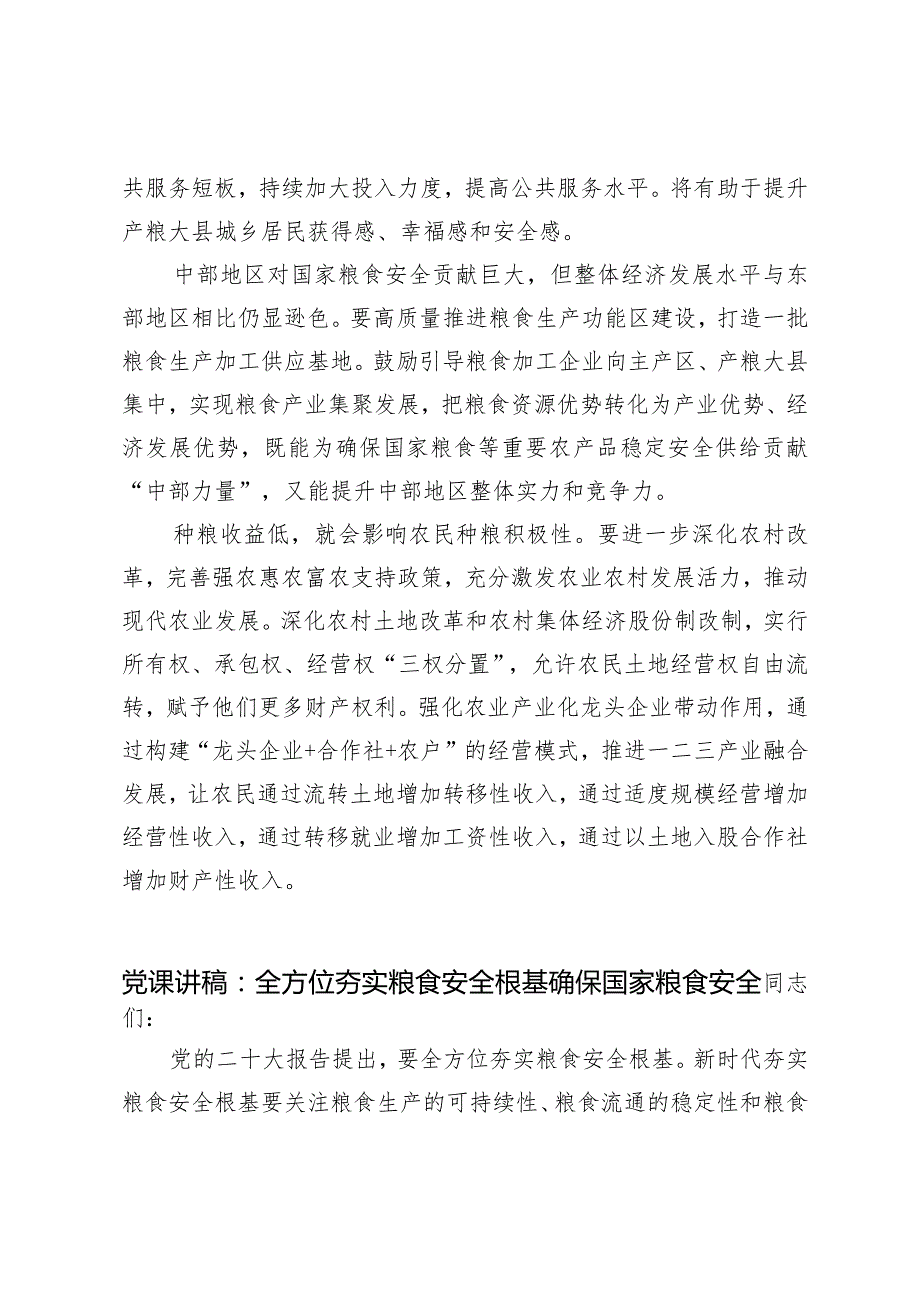 共服务短板，持续加大投入力度，提高公共服务水平。将有助于提升产粮大县城乡居民获得感、幸福感和安全感。

中部地区对国家粮食安全贡献巨大，但整体经济发展水平与东部地区相比仍显逊色。要高质量推进粮食生产功能区建设，打造一批粮食生产加工供应基地。鼓励引导粮食加工企业向主产区、产粮大县集中，实现粮食产业集聚发展，把粮食资源优势转化为产业优势、经济发展优势，既能为确保国家粮食等重要农产品稳定安全供给贡献“中部力量”，又能提升中部地区整体实力和竞争力。

种粮收益低，就会影响农民种粮积极性。要进一步深化农村改革，完善强农惠农富农支持政策，充分激发农业农村发展活力，推动现代农业发展。深化农村土地改革和农村集体经济股份制改制，实行所有权、承包权、经营权“三权分置”，允许农民土地经营权自由流转，赋予他们更多财产权利。强化农业产业化龙头企业带动作用，通过构建“龙头企业+合作社+农户”的经营模式，推进一二三产业融合发展，让农民通过流转土地增加转移性收入，通过适度规模经营增加经营性收入，通过转移就业增加工资性收入，通过以土地入股合作社增加财产性收入。

党课讲稿：全方位夯实粮食安全根基确保国家粮食安全同志们：

党的二十大报告提出，要全方位夯实粮食安全根基。新时代夯实粮食安全根基要关注粮食生产的可持续性、粮食流通的稳定性和粮食